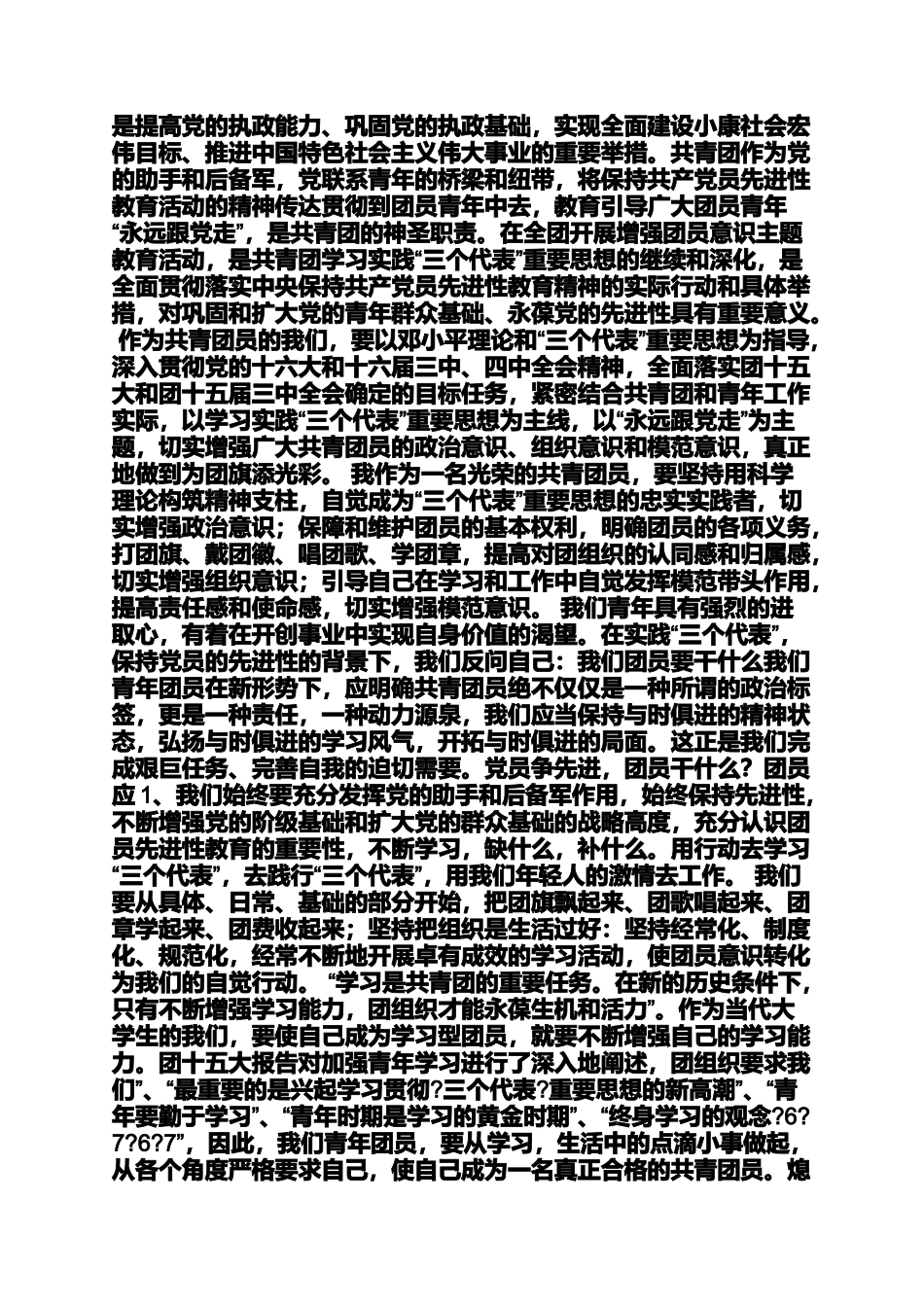 是提高党的执政能力、巩固党的执政基础，实现全面建设小康社会宏伟目标、推进中国特色社会主义伟大事业的重要举措。共青团作为党的助手和后备军，党联系青年的桥梁和纽带，将保持共产党员先进性教育活动的精神传达贯彻到团员青年中去，教育引导广大团员青年“永远跟党走”，是共青团的神圣职责。在全团开展增强团员意识主题教育活动，是共青团学习实践“三个代表”重要思想的继续和深化，是全面贯彻落实中央保持共产党员先进性教育精神的实际行动和具体举措，对巩固和扩大党的青年群众基础、永葆党的先进性具有重要意义。 作为共青团员的我们，要以邓小平理论和“三个代表”重要思想为指导，深入贯彻党的十六大和十六届三中、四中全会精神，全面落实团十五大和团十五届三中全会确定的目标任务，紧密结合共青团和青年工作实际，以学习实践“三个代表”重要思想为主线，以“永远跟党走”为主题，切实增强广大共青团员的政治意识、组织意识和模范意识，真正地做到为团旗添光彩。 我作为一名光荣的共青团员，要坚持用科学理论构筑精神支柱，自觉成为“三个代表”重要思想的忠实实践者，切实增强政治意识；保障和维护团员的基本权利，明确团员的各项义务，打团旗、戴团徽、唱团歌、学团章，提高对团组织的认同感和归属感，切实增强组织意识；引导自己在学习和工作中自觉发挥模范带头作用，提高责任感和使命感，切实增强模范意识。 我们青年具有强烈的进取心，有着在开创事业中实现自身价值的渴望。在实践“三个代表”，保持党员的先进性的背景下，我们反问自己：我们团员要干什么我们青年团员在新形势下，应明确共青团员绝不仅仅是一种所谓的政治标签，更是一种责任，一种动力源泉，我们应当保持与时俱进的精神状态，弘扬与时俱进的学习风气，开拓与时俱进的局面。这正是我们完成艰巨任务、完善自我的迫切需要。党员争先进，团员干什么？团员应 1、我们始终要充分发挥党的助手和后备军作用，始终保持先进性，不断增强党的阶级基础和扩大党的群众基础的战略高度，充分认识团员先进性教育的重要性，不断学习，缺什么，补什么。用行动去学习“三个代表”，去践行“三个代表”，用我们年轻人的激情去工作。 我们要从具体、日常、基础的部分开始，把团旗飘起来、团歌唱起来、团章学起来、团费收起来；坚持把组织是生活过好：坚持经常化、制度化、规范化，经常不断地开展卓有成效的学习活动，使团员意识转化为我们的自觉行动。 “学习是共青团的重要任务。在新的历史条件下，只有不断增强学习能力，团组织才能永葆生机和活力”。作为当代大学生的我们，要使自己成为学习型团员，就要不断增强自己的学习能力。团十五大报告对加强青年学习进行了深入地阐述，团组织要求我们”、“最重要的是兴起学习贯彻?三个代表?重要思想的新高潮”、“青年要勤于学习”、“青年时期是学习的黄金时期”、“终身学习的观念?6?7?6?7”，因此，我们青年团员，要从学习，生活中的点滴小事做起，从各个角度严格要求自己，使自己成为一名真正合格的共青团员。熄